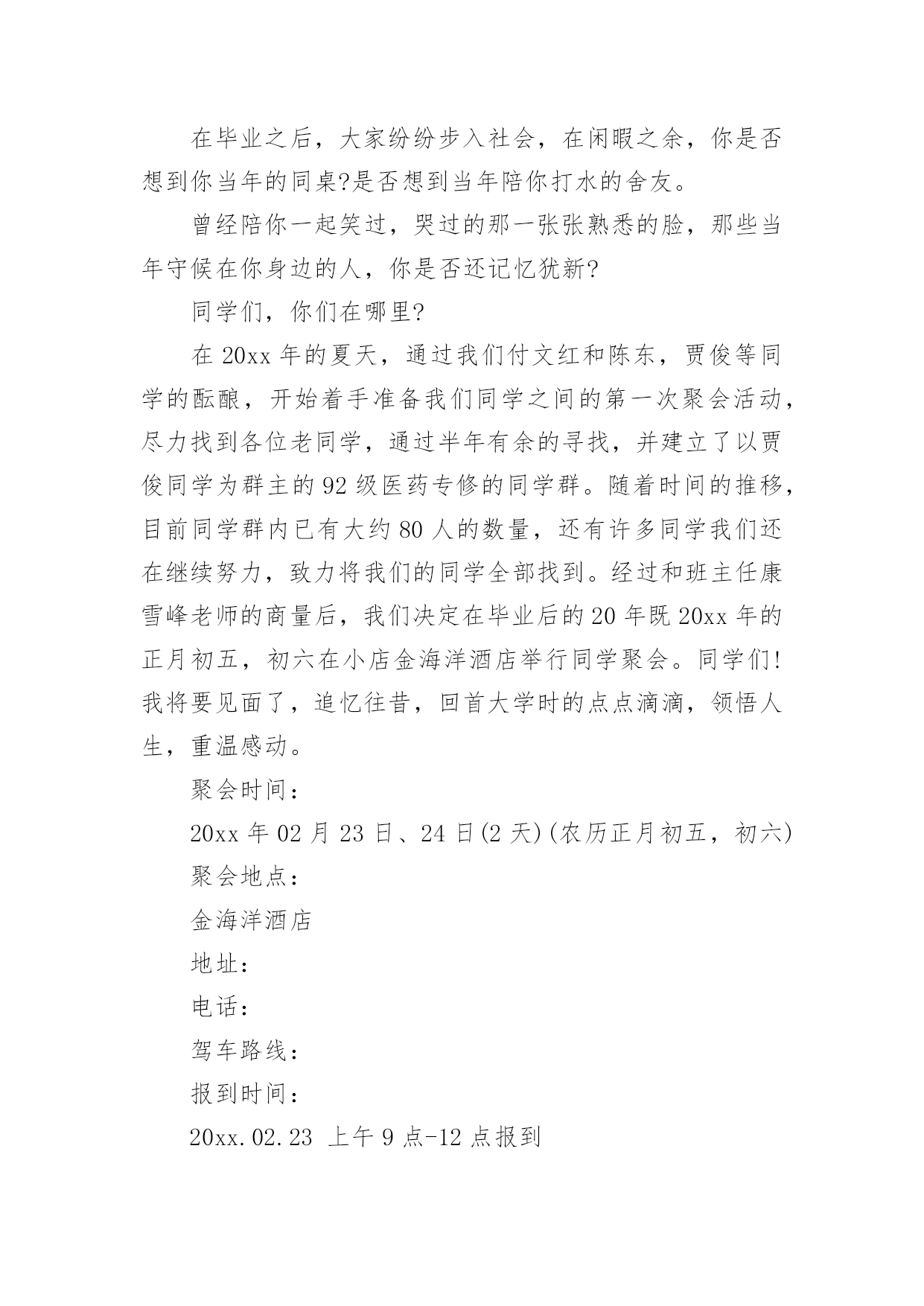 在毕业之后，大家纷纷步入社会，在闲暇之余，你是否想到你当年的同桌?是否想到当年陪你打水的舍友。

曾经陪你一起笑过，哭过的那一张张熟悉的脸，那些当年守候在你身边的人，你是否还记忆犹新?

同学们，你们在哪里?

在 20xx 年的夏天，通过我们付文红和陈东，贾俊等同学的酝酿，开始着手准备我们同学之间的第一次聚会活动，尽力找到各位老同学，通过半年有余的寻找，并建立了以贾俊同学为群主的 92 级医药专修的同学群。随着时间的推移，目前同学群内已有大约 80 人的数量，还有许多同学我们还在继续努力，致力将我们的同学全部找到。经过和班主任康雪峰老师的商量后，我们决定在毕业后的 20 年既 20xx 年的正月初五，初六在小店金海洋酒店举行同学聚会。同学们!我将要见面了，追忆往昔，回首大学时的点点滴滴，领悟人生，重温感动。

聚会时间：

20xx 年 02 月 23 日、24 日(2 天)(农历正月初五，初六)

聚会地点：

金海洋酒店

地址：

电话：

驾车路线：

报到时间：

20xx.02.23 上午 9 点-12 点报到